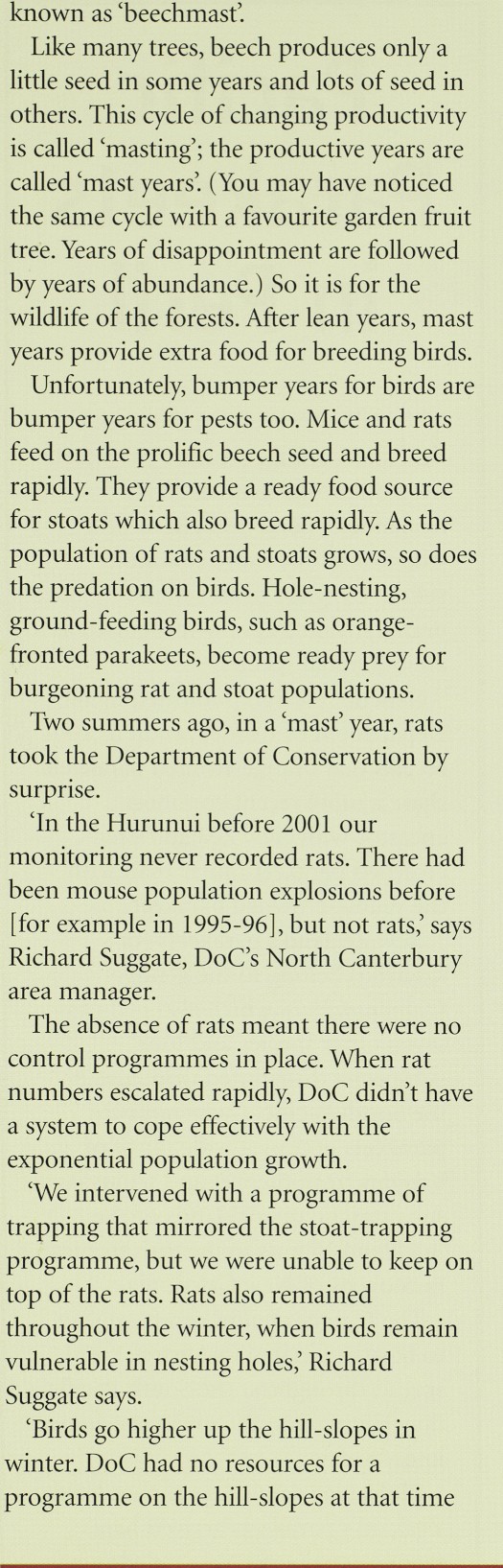 known as 'beechmast'.

Like many trees, beech produces only a little seed in some years and lots of seed in others. This cycle of changing productivity is called 'masting'; the productive years are called 'mast years'. (You may have noticed the same cycle with a favourite garden fruit tree. Years of disappointment are followed by years of abundance.) So it is for the wildlife of the forests. After lean years, mast years provide extra food for breeding birds.

Unfortunately, bumper years for birds are bumper years for pests too. Mice and rats feed on the prolific beech seed and breed rapidly. They provide a ready food source for stoats which also breed rapidly. As the population of rats and stoats grows, so does the predation on birds. Hole-nesting, ground-feeding birds, such as orange-fronted parakeets, become ready prey for burgeoning rat and stoat populations.

Two summers ago, in a 'mast' year, rats took the Department of Conservation by surprise.

'In the Hurunui before 2001 our monitoring never recorded rats. There had been mouse population explosions before [for example in 1995-96], but not rats,' says Richard Suggate, DoC's North Canterbury area manager.

The absence of rats meant there were no control programmes in place. When rat numbers escalated rapidly, DoC didn't have a system to cope effectively with the exponential population growth.

'We intervened with a programme of trapping that mirrored the stoat-trapping programme, but we were unable to keep on top of the rats. Rats also remained throughout the winter, when birds remain vulnerable in nesting holes,' Richard Suggate says.

'Birds go higher up the hill-slopes in winter. DoC had no resources for a programme on the hill-slopes at that time